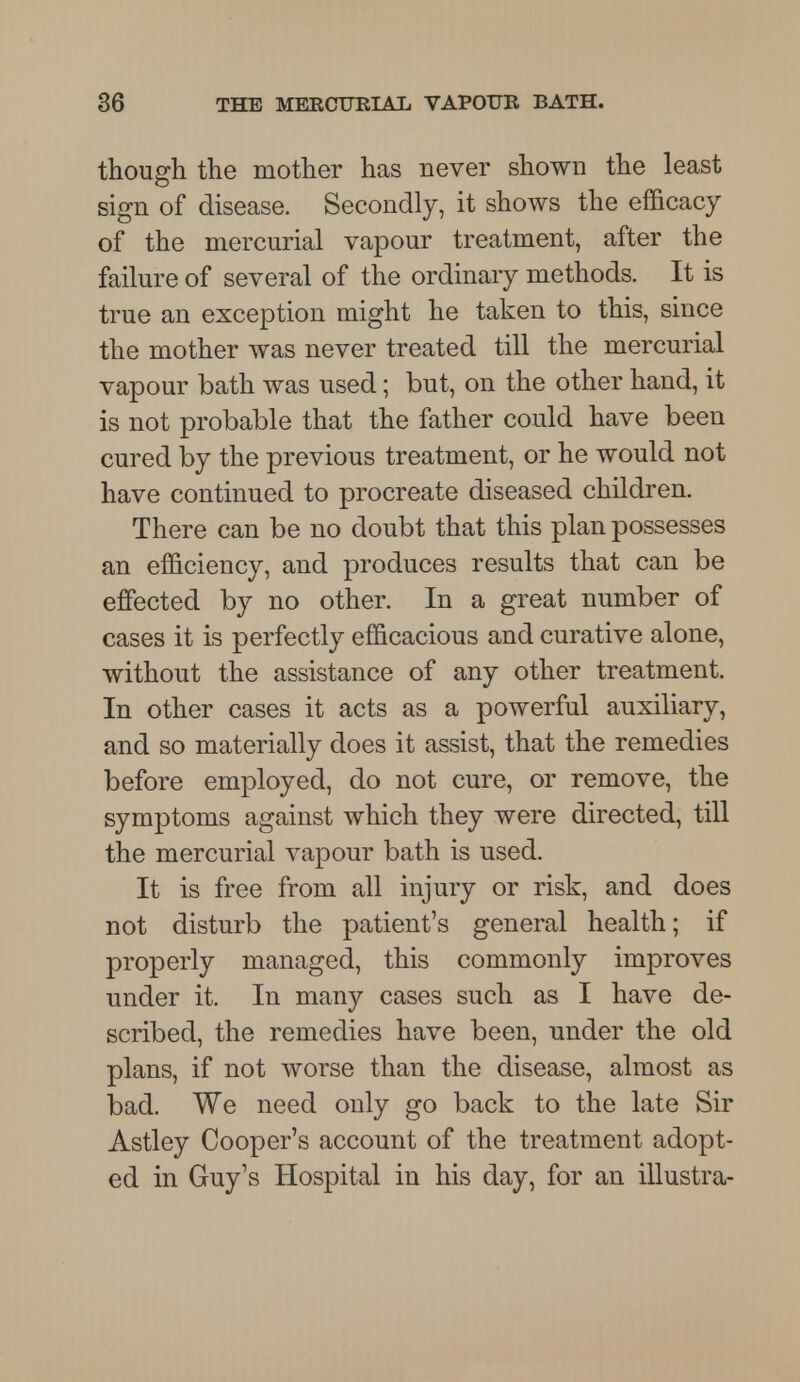 36 THE MERCURIAL VAPOUR BATH.

though the mother has never shown the least sign of disease. Secondly, it shows the efficacy of the mercurial vapour treatment, after the failure of several of the ordinary methods. It is true an exception might he taken to this, since the mother was never treated till the mercurial vapour bath was used; but, on the other hand, it is not probable that the father could have been cured by the previous treatment, or he would not have continued to procreate diseased children.

There can be no doubt that this plan possesses an efficiency, and produces results that can be effected by no other. In a great number of cases it is perfectly efficacious and curative alone, without the assistance of any other treatment. In other cases it acts as a powerful auxiliary, and so materially does it assist, that the remedies before employed, do not cure, or remove, the symptoms against which they were directed, till the mercurial vapour bath is used.

It is free from all injury or risk, and does not disturb the patient's general health; if properly managed, this commonly improves under it. In many cases such as I have described, the remedies have been, under the old plans, if not worse than the disease, almost as bad. We need only go back to the late Sir Astley Cooper's account of the treatment adopted in Guy's Hospital in his day, for an illustra-